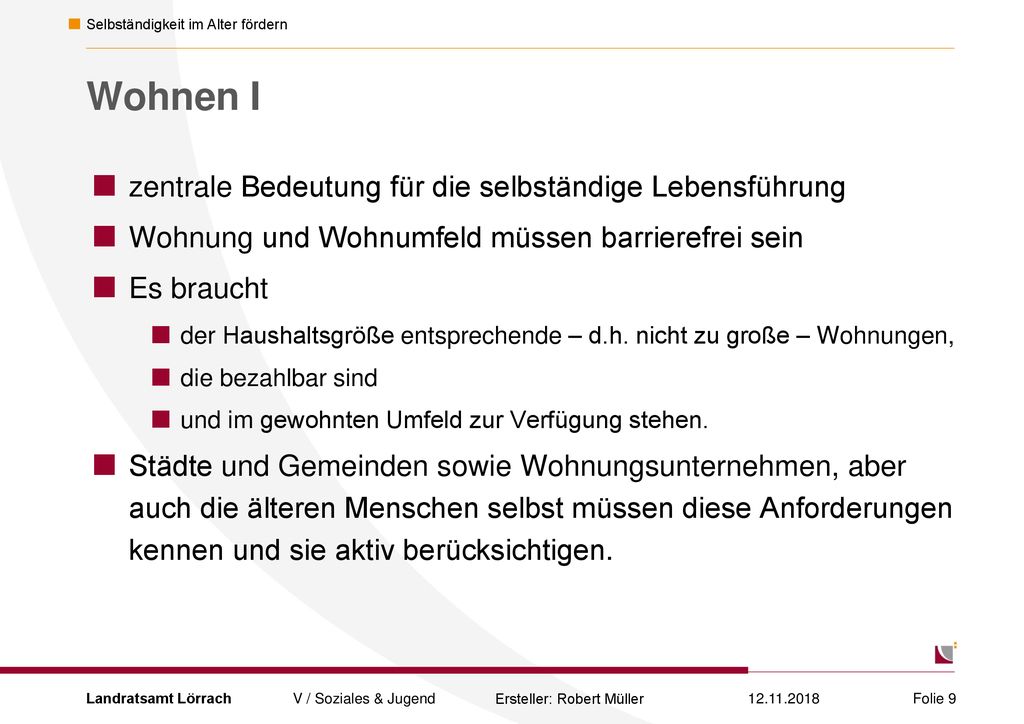 Selbständigkeit im Alter fördern

Wohnen I

zentrale Bedeutung für die selbständige Lebensführung

Wohnung und Wohnumfeld müssen barrierefrei sein

Es braucht

der Haushaltsgröße entsprechende – d.h. nicht zu große – Wohnungen,

die bezahlbar sind

und im gewohnten Umfeld zur Verfügung stehen.

Städte und Gemeinden sowie Wohnungsunternehmen, aber auch die älteren Menschen selbst müssen diese Anforderungen kennen und sie aktiv berücksichtigen.

Landratsamt Lörrach V / Soziales & Jugend Ersteller: Robert Müller 12.11.2018 Folie 9